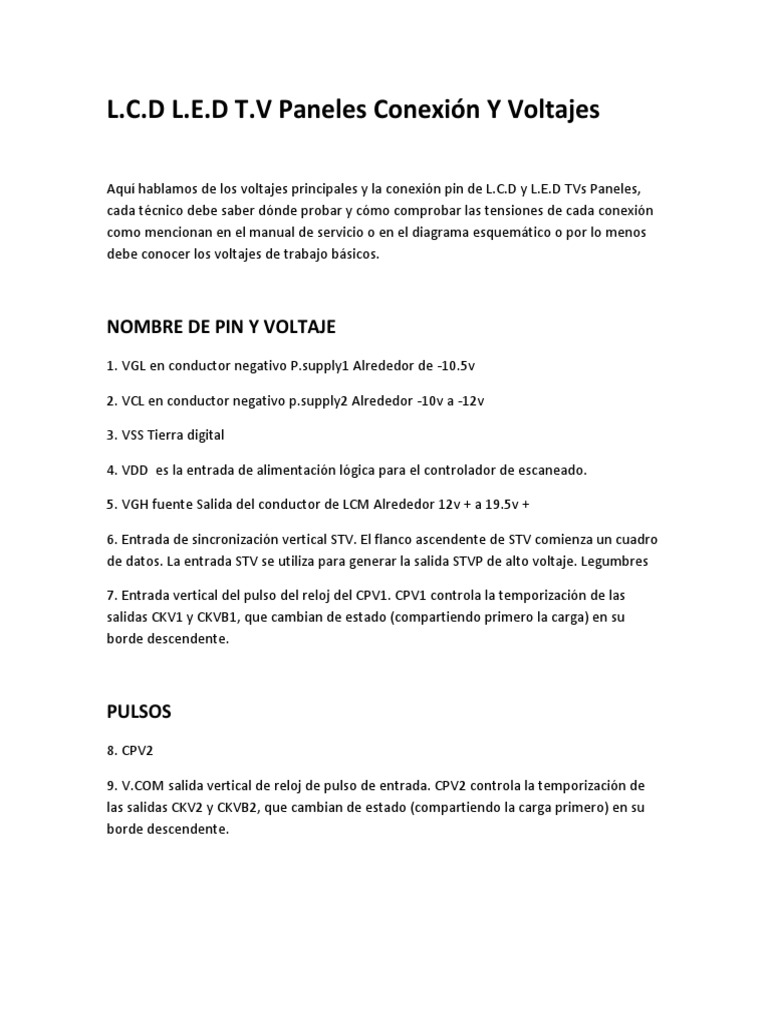 L.C.D L.E.D T.V Paneles Conexión Y Voltajes

Aquí hablamos de los voltajes principales y la conexión pin de L.C.D y L.E.D TVs Paneles, cada técnico debe saber dónde probar y cómo comprobar las tensiones de cada conexión como mencionan en el manual de servicio o en el diagrama esquemático o por lo menos debe conocer los voltajes de trabajo básicos.

NOMBRE DE PIN Y VOLTAJE

1. VGL en conductor negativo P.supply1 Alrededor de -10.5v

2. VCL en conductor negativo p.supply2 Alrededor -10v a -12v

3. VSS Tierra digital

4. VDD es la entrada de alimentación lógica para el controlador de escaneado.

5. VGH fuente Salida del conductor de LCM Alrededor 12v + a 19.5v +

6. Entrada de sincronización vertical STV. El flanco ascendente de STV comienza un cuadro de datos. La entrada STV se utiliza para generar la salida STVP de alto voltaje. Legumbres

7. Entrada vertical del pulso del reloj del CPV1. CPV1 controla la temporización de las salidas CKV1 y CKVB1, que cambian de estado (compartiendo primero la carga) en su borde descendente.

PULSOS

8. CPV2

9. V.COM salida vertical de reloj de pulso de entrada. CPV2 controla la temporización de las salidas CKV2 y CKVB2, que cambian de estado (compartiendo la carga primero) en su borde descendente.